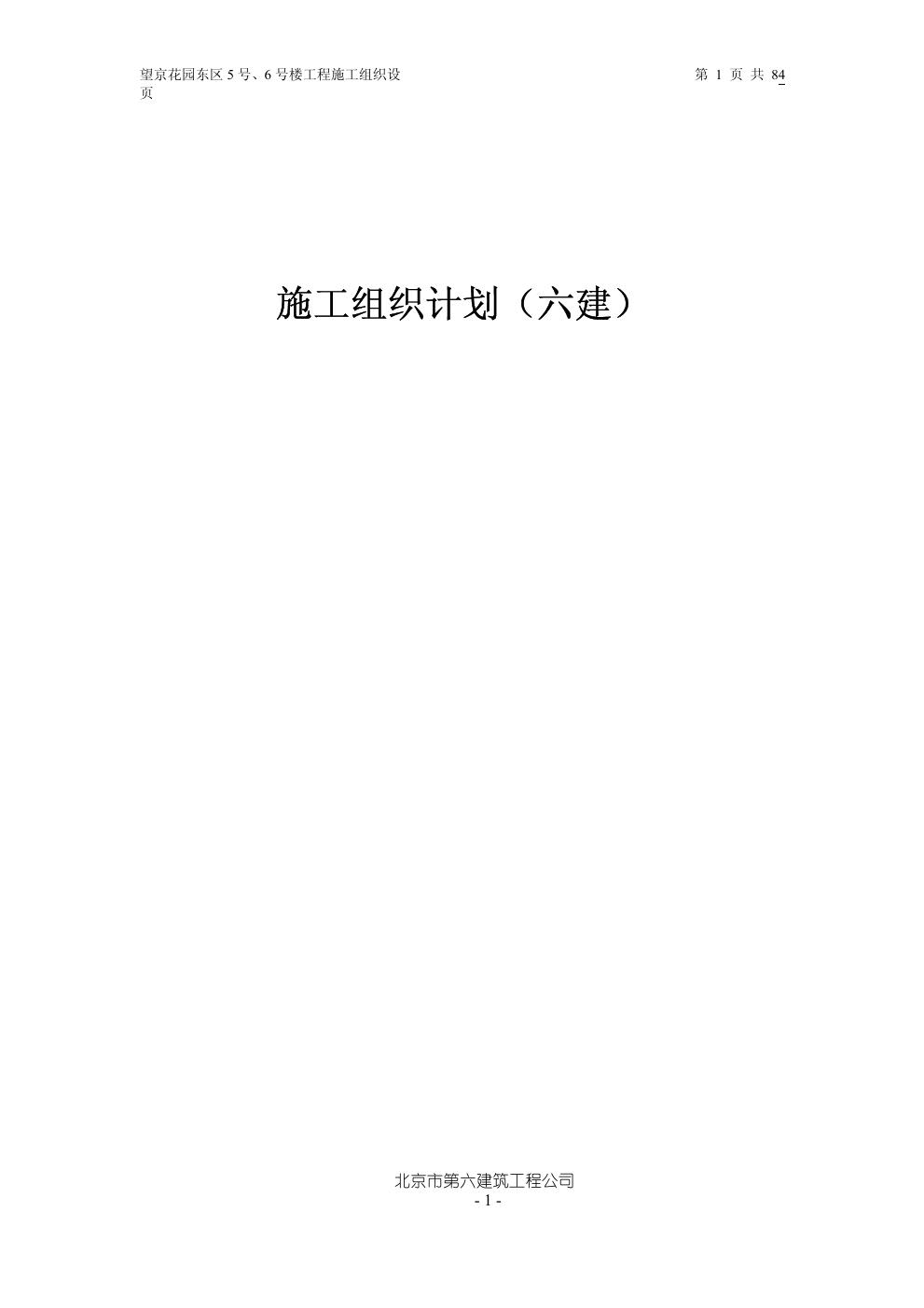 望京花园东区 5 号、6 号楼工程施工组织设 第 1 页 共 84 页

施工组织计划（六建）

北京市第六建筑工程公司
- 1 -